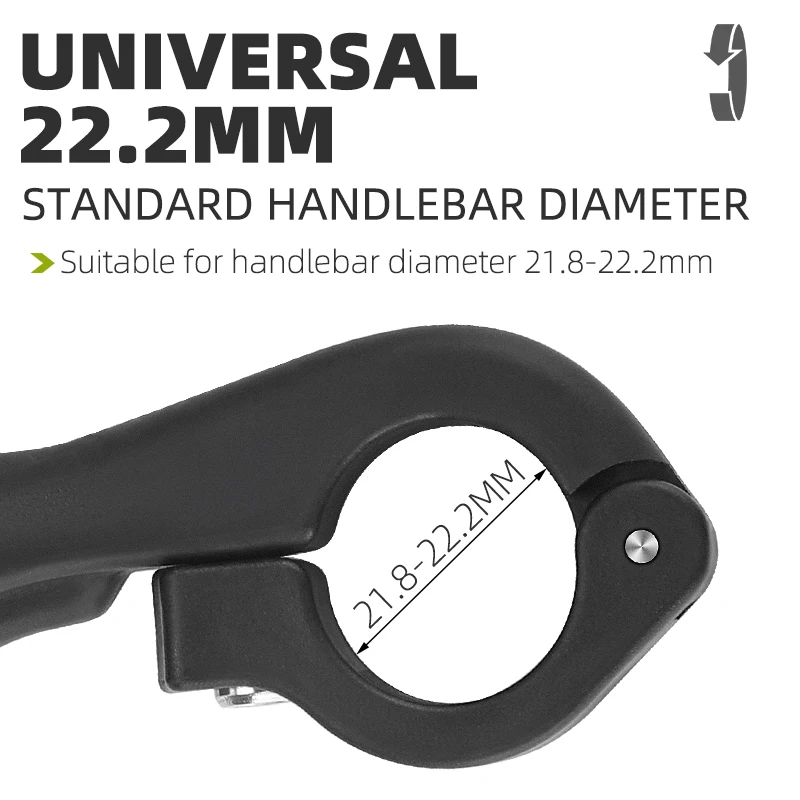 UNIVERSAL
22.2MM
STANDARD HANDLEBAR DIAMETER

Suitable for handlebar diameter 21.8-22.2mm

21.8-22.2MM